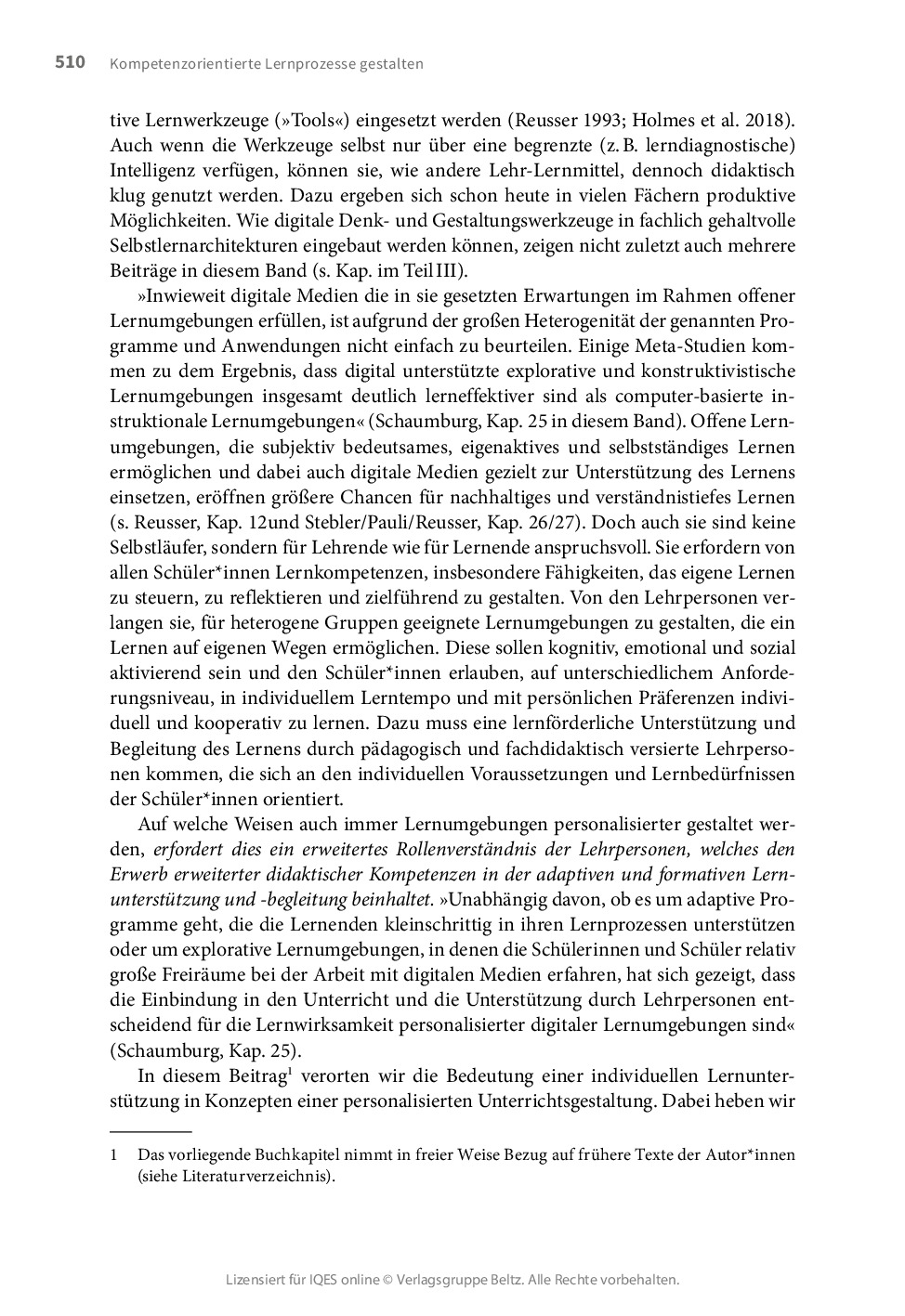 510 Kompetenzorientierte Lernprozesse gestalten

tive Lernwerkzeuge (»Tools«) eingesetzt werden (Reusser 1993; Holmes et al. 2018). Auch wenn die Werkzeuge selbst nur über eine begrenzte (z. B. lerndiagnostische) Intelligenz verfügen, können sie, wie andere Lehr-Lernmittel, dennoch didaktisch klug genutzt werden. Dazu ergeben sich schon heute in vielen Fächern produktive Möglichkeiten. Wie digitale Denk- und Gestaltungswerkzeuge in fachlich gehaltvolle Selbstlernarchitekturen eingebaut werden können, zeigen nicht zuletzt auch mehrere Beiträge in diesem Band (s. Kap. im Teil III).

»Inwieweit digitale Medien die in sie gesetzten Erwartungen im Rahmen offener Lernumgebungen erfüllen, ist aufgrund der großen Heterogenität der genannten Programme und Anwendungen nicht einfach zu beurteilen. Einige Meta-Studien kommen zu dem Ergebnis, dass digital unterstützte explorative und konstruktivistische Lernumgebungen insgesamt deutlich lerneffektiver sind als computer-basierte instruktionale Lernumgebungen« (Schaumburg, Kap. 25 in diesem Band). Offene Lernumgebungen, die subjektiv bedeutsames, eigenaktives und selbstständiges Lernen ermöglichen und dabei auch digitale Medien gezielt zur Unterstützung des Lernens einsetzen, eröffnen größere Chancen für nachhaltiges und verständnistiefes Lernen (s. Reusser, Kap. 12und Stebler/Pauli/Reusser, Kap. 26/27). Doch auch sie sind keine Selbstläufer, sondern für Lehrende wie für Lernende anspruchsvoll. Sie erfordern von allen Schüler*innen Lernkompetenzen, insbesondere Fähigkeiten, das eigene Lernen zu steuern, zu reflektieren und zielführend zu gestalten. Von den Lehrpersonen verlangen sie, für heterogene Gruppen geeignete Lernumgebungen zu gestalten, die ein Lernen auf eigenen Wegen ermöglichen. Diese sollen kognitiv, emotional und sozial aktivierend sein und den Schüler*innen erlauben, auf unterschiedlichem Anforderungsniveau, in individuellem Lerntempo und mit persönlichen Präferenzen individuell und kooperativ zu lernen. Dazu muss eine lernförderliche Unterstützung und Begleitung des Lernens durch pädagogisch und fachdidaktisch versierte Lehrpersonen kommen, die sich an den individuellen Voraussetzungen und Lernbedürfnissen der Schüler*innen orientiert.

Auf welche Weisen auch immer Lernumgebungen personalisierter gestaltet werden, erfordert dies ein erweitertes Rollenverständnis der Lehrpersonen, welches den Erwerb erweiterter didaktischer Kompetenzen in der adaptiven und formativen Lernunterstützung und -begleitung beinhaltet. »Unabhängig davon, ob es um adaptive Programme geht, die die Lernenden kleinschrittig in ihren Lernprozessen unterstützen oder um explorative Lernumgebungen, in denen die Schülerinnen und Schüler relativ große Freiräume bei der Arbeit mit digitalen Medien erfahren, hat sich gezeigt, dass die Einbindung in den Unterricht und die Unterstützung durch Lehrpersonen entscheidend für die Lernwirksamkeit personalisierter digitaler Lernumgebungen sind« (Schaumburg, Kap. 25).

In diesem Beitrag$^1$ verorten wir die Bedeutung einer individuellen Lernunterstützung in Konzepten einer personalisierten Unterrichtsgestaltung. Dabei heben wir

1 Das vorliegende Buchkapitel nimmt in freier Weise Bezug auf frühere Texte der Autor*innen (siehe Literaturverzeichnis).

Lizensiert für IQES online © Verlagsgruppe Beltz. Alle Rechte vorbehalten.